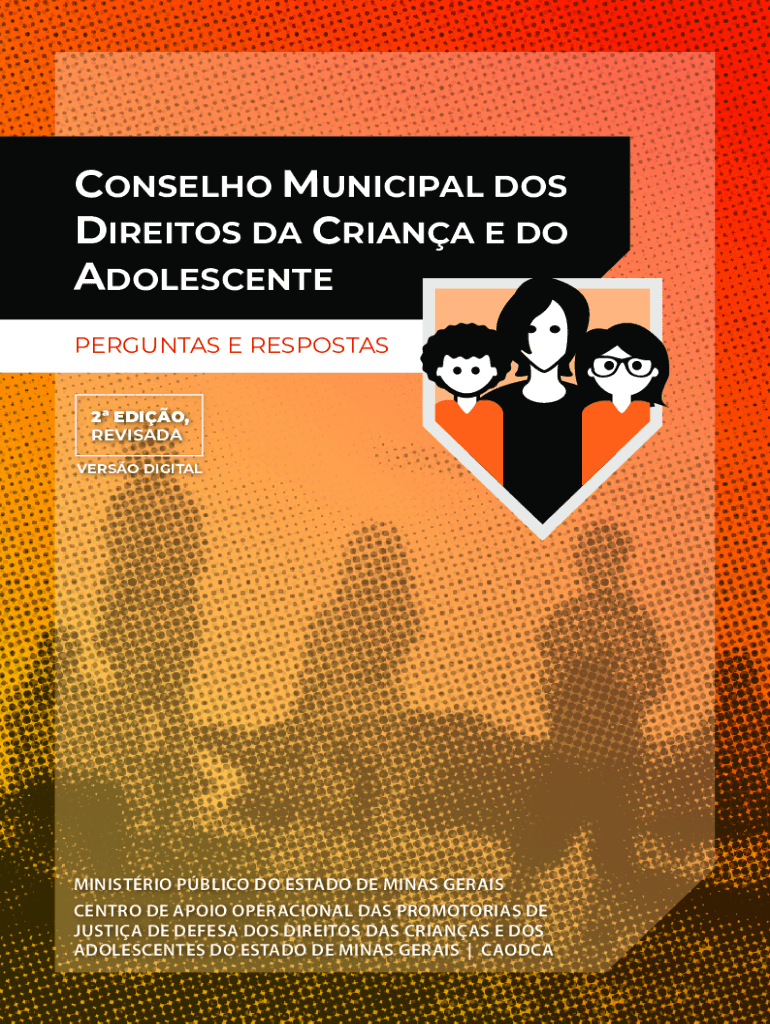 CONSELHO MUNICIPAL DOS DIREITOS DA CRIANÇA E DO ADOLESCENTE

PERGUNTAS E RESPOSTAS

2ª EDIÇÃO, REVISADA

VERSÃO DIGITAL

MINISTÉRIO PÚBLICO DO ESTADO DE MINAS GERAIS

CENTRO DE APOIO OPERACIONAL DAS PROMOTORIAS DE JUSTIÇA DE DEFESA DOS DIREITOS DAS CRIANÇAS E DOS ADOLESCENTES DO ESTADO DE MINAS GERAIS | CAODCA